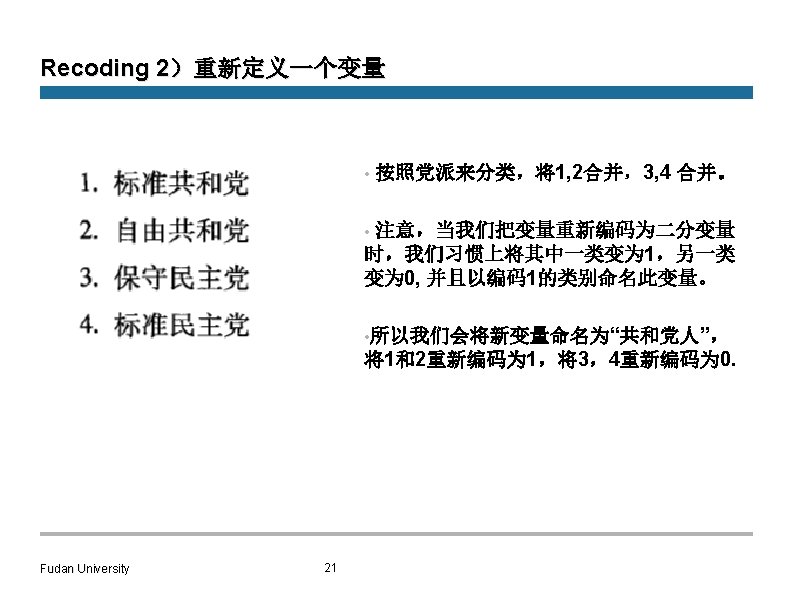 Recoding 2）重新定义一个变量

1. 标准共和党
2. 自由共和党
3. 保守民主党
4. 标准民主党

• 按照党派来分类，将1,2合并，3,4 合并。

• 注意，当我们把变量重新编码为二分变量时，我们习惯上将其中一类变为1，另一类变为0, 并且以编码1的类别命名此变量。

•所以我们会将新变量命名为“共和党人”，将1和2重新编码为1，将3，4重新编码为0.

Fudan University

21